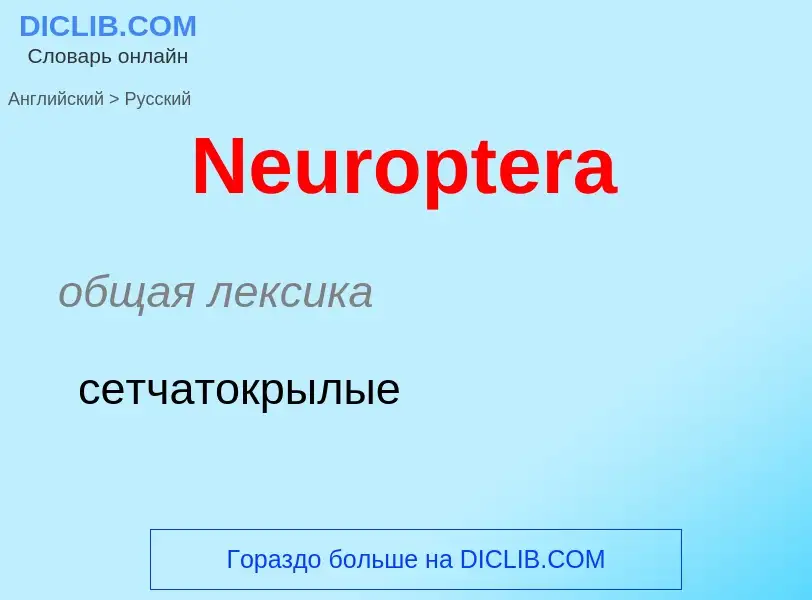 DICLIB.COM
Словарь онлайн

Английский > Русский

Neuroptera

общая лексика

сетчатокрылые

Гораздо больше на DICLIB.COM